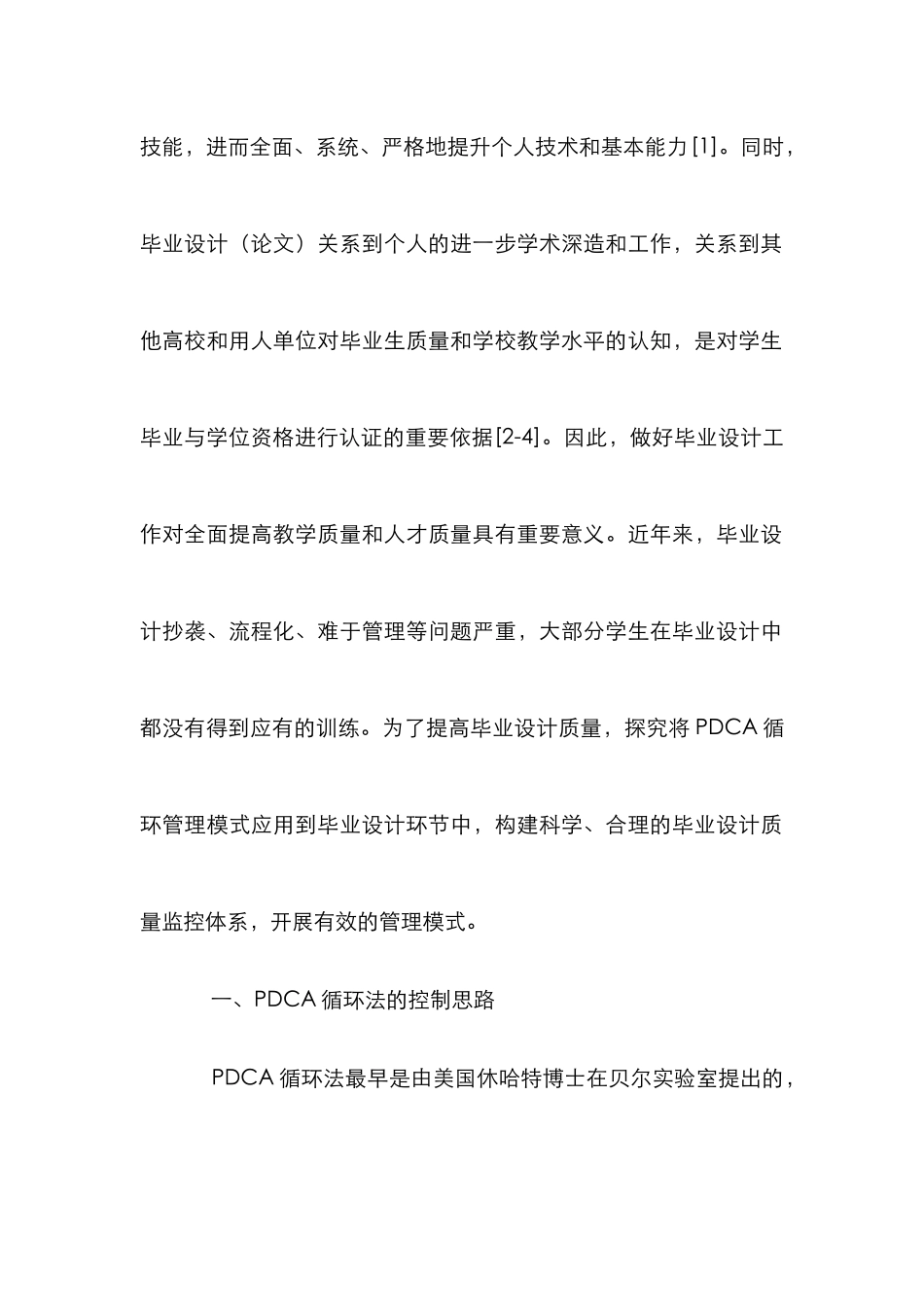 技能，进而全面、系统、严格地提升个人技术和基本能力[1]。同时，毕业设计（论文）关系到个人的进一步学术深造和工作，关系到其他高校和用人单位对毕业生质量和学校教学水平的认知，是对学生毕业与学位资格进行认证的重要依据[2-4]。因此，做好毕业设计工作对全面提高教学质量和人才质量具有重要意义。近年来，毕业设计抄袭、流程化、难于管理等问题严重，大部分学生在毕业设计中都没有得到应有的训练。为了提高毕业设计质量，探究将 PDCA 循环管理模式应用到毕业设计环节中，构建科学、合理的毕业设计质量监控体系，开展有效的管理模式。

一、PDCA 循环法的控制思路

PDCA 循环法最早是由美国休哈特博士在贝尔实验室提出的，